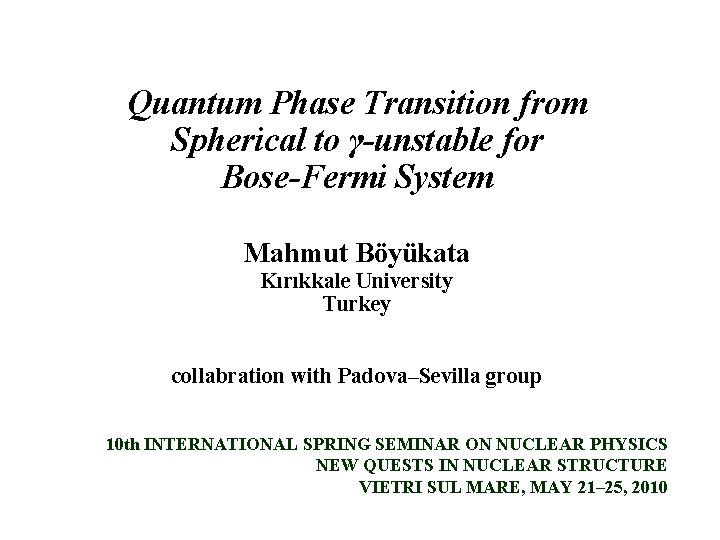 Quantum Phase Transition from Spherical to γ-unstable for Bose-Fermi System

Mahmut Böyükata
Kırıkkale University
Turkey

collabration with Padova–Sevilla group

10th INTERNATIONAL SPRING SEMINAR ON NUCLEAR PHYSICS
NEW QUESTS IN NUCLEAR STRUCTURE
VIETRI SUL MARE, MAY 21–25, 2010